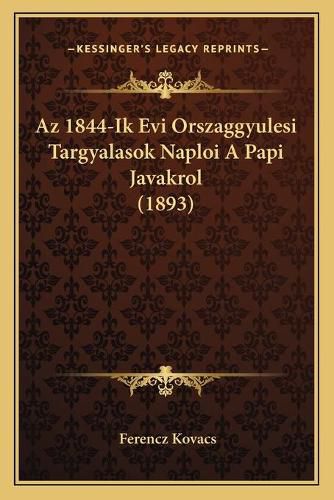 —KESSINGER'S LEGACY REPRINTS—

Az 1844-Ik Evi Orszaggyulesi Targyalasok Naploi A Papi Javakrol (1893)

Ferencz Kovacs